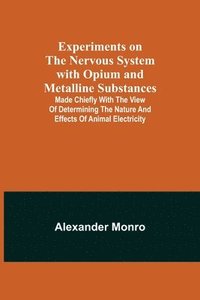 Experiments on The Nervous System with Opium and Metalline Substances

Made Chiefly With The View Of Determining The Nature And Effects Of Animal Electricity

Alexander Monro